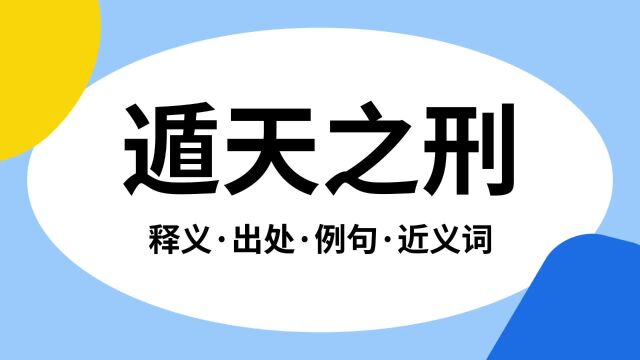 遁天之刑

释义·出处·例句·近义词